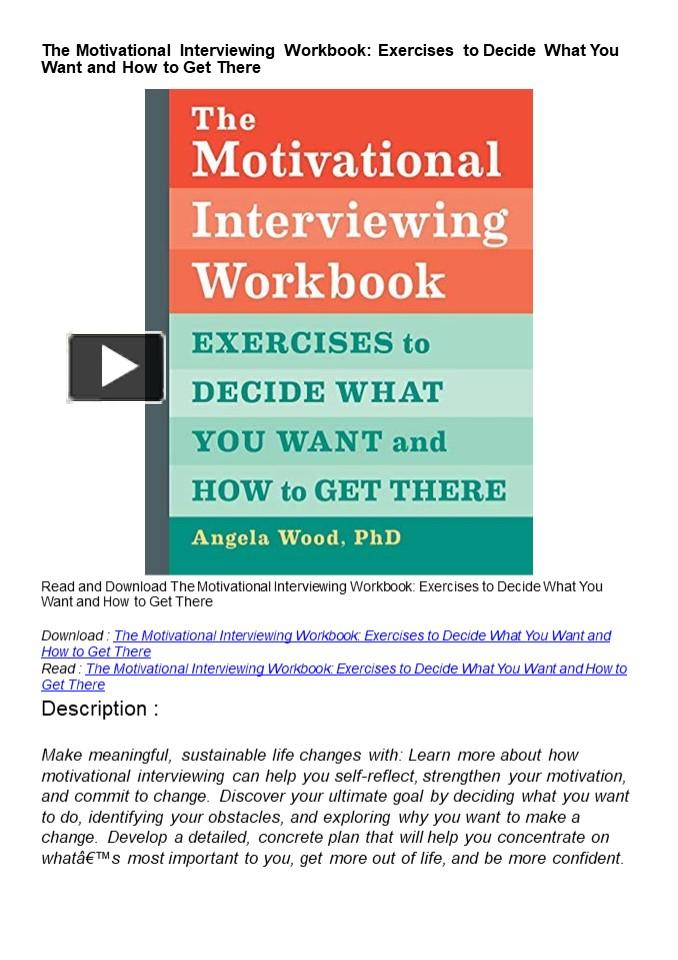 The Motivational Interviewing Workbook: Exercises to Decide What You Want and How to Get There

The Motivational Interviewing Workbook

EXERCISES to DECIDE WHAT YOU WANT and HOW to GET THERE

Angela Wood, PhD

Read and Download The Motivational Interviewing Workbook: Exercises to Decide What You Want and How to Get There

Download : The Motivational Interviewing Workbook: Exercises to Decide What You Want and How to Get There
Read : The Motivational Interviewing Workbook: Exercises to Decide What You Want and How to Get There

Description :

Make meaningful, sustainable life changes with: Learn more about how motivational interviewing can help you self-reflect, strengthen your motivation, and commit to change. Discover your ultimate goal by deciding what you want to do, identifying your obstacles, and exploring why you want to make a change. Develop a detailed, concrete plan that will help you concentrate on whatâ€™s most important to you, get more out of life, and be more confident.